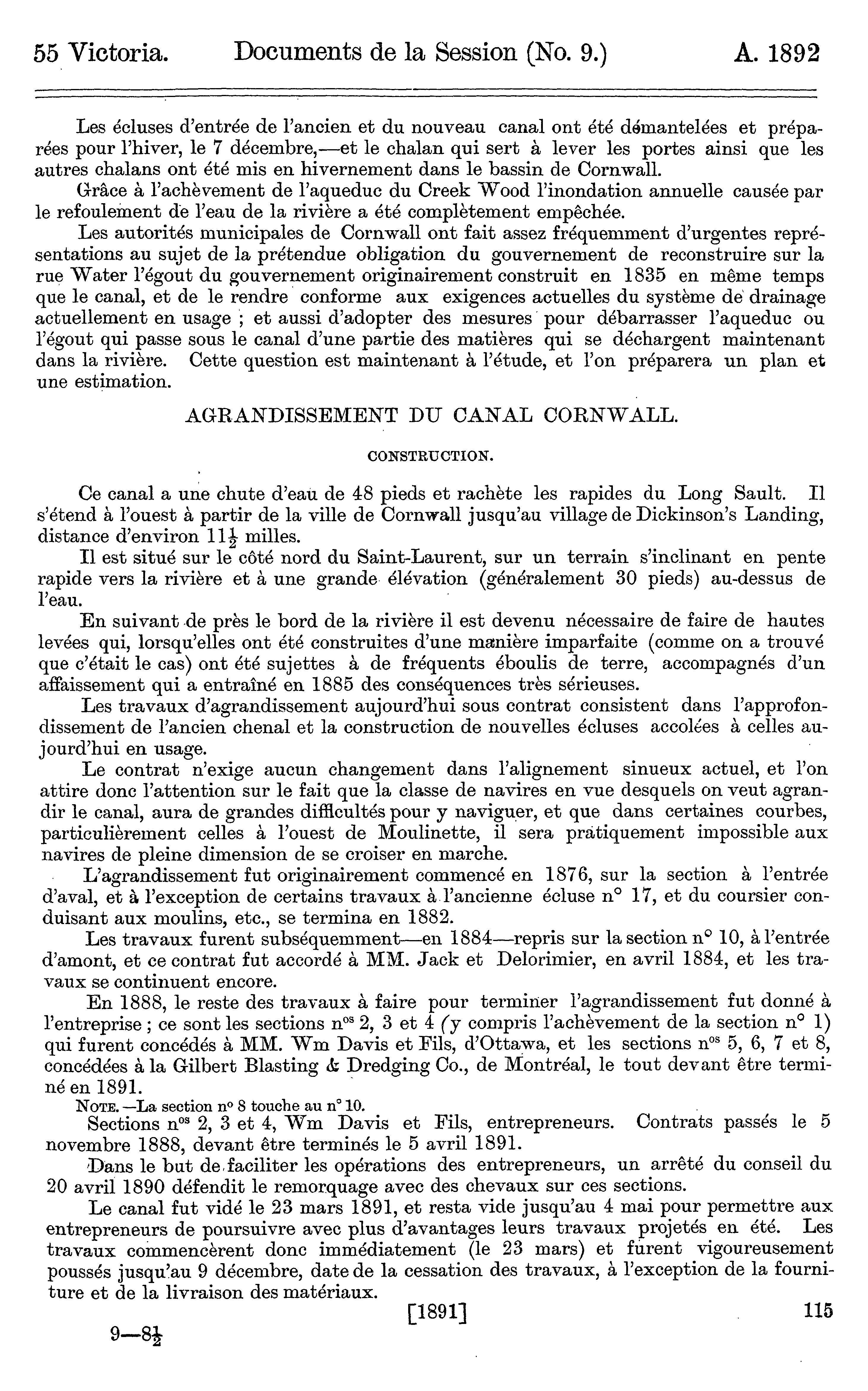 55 Victoria. Documents de la Session (No. 9.) A. 1892

Les écluses d'entrée de l'ancien et du nouveau canal ont été démantelées et préparées pour l'hiver, le 7 décembre,—et le chalan qui sert à lever les portes ainsi que les autres chalans ont été mis en hivernement dans le bassin de Cornwall.

Grâce à l'achèvement de l'aqueduc du Creek Wood l'inondation annuelle causée par le refoulement de l'eau de la rivière a été complètement empêchée.

Les autorités municipales de Cornwall ont fait assez fréquemment d'urgentes représentations au sujet de la prétendue obligation du gouvernement de reconstruire sur la rue Water l'égout du gouvernement originairement construit en 1835 en même temps que le canal, et de le rendre conforme aux exigences actuelles du système de drainage actuellement en usage ; et aussi d'adopter des mesures pour débarrasser l'aqueduc ou l'égout qui passe sous le canal d'une partie des matières qui se déchargent maintenant dans la rivière. Cette question est maintenant à l'étude, et l'on préparera un plan et une estimation.

AGRANDISSEMENT DU CANAL CORNWALL.

CONSTRUCTION.

Ce canal a une chute d'eau de 48 pieds et rachète les rapides du Long Sault. Il s'étend à l'ouest à partir de la ville de Cornwall jusqu'au village de Dickinson's Landing, distance d'environ $11\frac{1}{2}$ milles.

Il est situé sur le côté nord du Saint-Laurent, sur un terrain s'inclinant en pente rapide vers la rivière et à une grande élévation (généralement 30 pieds) au-dessus de l'eau.

En suivant de près le bord de la rivière il est devenu nécessaire de faire de hautes levées qui, lorsqu'elles ont été construites d'une manière imparfaite (comme on a trouvé que c'était le cas) ont été sujettes à de fréquents éboulis de terre, accompagnés d'un affaissement qui a entraîné en 1885 des conséquences très sérieuses.

Les travaux d'agrandissement aujourd'hui sous contrat consistent dans l'approfondissement de l'ancien chenal et la construction de nouvelles écluses accolées à celles aujourd'hui en usage.

Le contrat n'exige aucun changement dans l'alignement sinueux actuel, et l'on attire donc l'attention sur le fait que la classe de navires en vue desquels on veut agrandir le canal, aura de grandes difficultés pour y naviguer, et que dans certaines courbes, particulièrement celles à l'ouest de Moulinette, il sera pratiquement impossible aux navires de pleine dimension de se croiser en marche.

L'agrandissement fut originairement commencé en 1876, sur la section à l'entrée d'aval, et à l'exception de certains travaux à l'ancienne écluse n° 17, et du coursier conduisant aux moulins, etc., se termina en 1882.

Les travaux furent subséquemment—en 1884—repris sur la section n° 10, à l'entrée d'amont, et ce contrat fut accordé à MM. Jack et Delorimier, en avril 1884, et les travaux se continuent encore.

En 1888, le reste des travaux à faire pour terminer l'agrandissement fut donné à l'entreprise ; ce sont les sections n$^{os}$ 2, 3 et 4 (y compris l'achèvement de la section n° 1) qui furent concédés à MM. Wm Davis et Fils, d'Ottawa, et les sections n$^{os}$ 5, 6, 7 et 8, concédées à la Gilbert Blasting & Dredging Co., de Montréal, le tout devant être terminé en 1891.

NOTE.—La section n° 8 touche au n° 10.

Sections n$^{os}$ 2, 3 et 4, Wm Davis et Fils, entrepreneurs. Contrats passés le 5 novembre 1888, devant être terminés le 5 avril 1891.

Dans le but de faciliter les opérations des entrepreneurs, un arrêté du conseil du 20 avril 1890 défendit le remorquage avec des chevaux sur ces sections.

Le canal fut vidé le 23 mars 1891, et resta vide jusqu'au 4 mai pour permettre aux entrepreneurs de poursuivre avec plus d'avantages leurs travaux projetés en été. Les travaux commencèrent donc immédiatement (le 23 mars) et furent vigoureusement poussés jusqu'au 9 décembre, date de la cessation des travaux, à l'exception de la fourniture et de la livraison des matériaux.

[1891] 115

9—$8\frac{1}{2}$